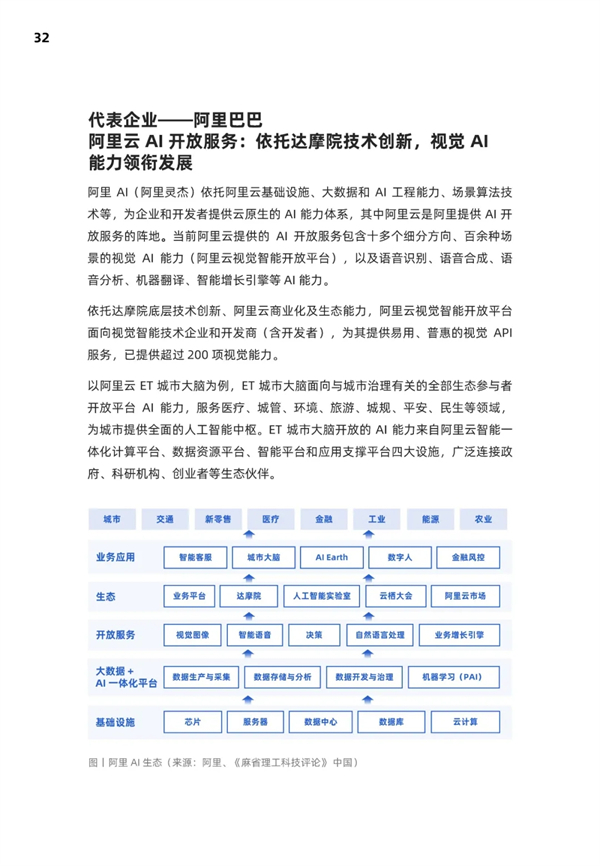 32

代表企业——阿里巴巴
阿里云 AI 开放服务：依托达摩院技术创新，视觉 AI 能力领衔发展

阿里 AI（阿里灵杰）依托阿里云基础设施、大数据和 AI 工程能力、场景算法技术等，为企业和开发者提供云原生的 AI 能力体系，其中阿里云是阿里提供 AI 开放服务的阵地。当前阿里云提供的 AI 开放服务包含十多个细分方向、百余种场景的视觉 AI 能力（阿里云视觉智能开放平台），以及语音识别、语音合成、语音分析、机器翻译、智能增长引擎等 AI 能力。

依托达摩院底层技术创新、阿里云商业化及生态能力，阿里云视觉智能开放平台面向视觉智能技术企业和开发商（含开发者），为其提供易用、普惠的视觉 API 服务，已提供超过 200 项视觉能力。

以阿里云 ET 城市大脑为例，ET 城市大脑面向与城市治理有关的全部生态参与者开放平台 AI 能力，服务医疗、城管、环境、旅游、城规、平安、民生等领域，为城市提供全面的人工智能中枢。ET 城市大脑开放的 AI 能力来自阿里云智能一体化计算平台、数据资源平台、智能平台和应用支撑平台四大设施，广泛连接政府、科研机构、创业者等生态伙伴。

城市 交通 新零售 医疗 金融 工业 能源 农业

业务应用 智能客服 城市大脑 AI Earth 数字人 金融风控

生态 业务平台 达摩院 人工智能实验室 云栖大会 阿里云市场

开放服务 视觉图像 智能语音 决策 自然语言处理 业务增长引擎

大数据 + AI 一体化平台 数据生产与采集 数据存储与分析 数据开发与治理 机器学习（PAI）

基础设施 芯片 服务器 数据中心 数据库 云计算

图丨阿里 AI 生态（来源：阿里、《麻省理工科技评论》中国）